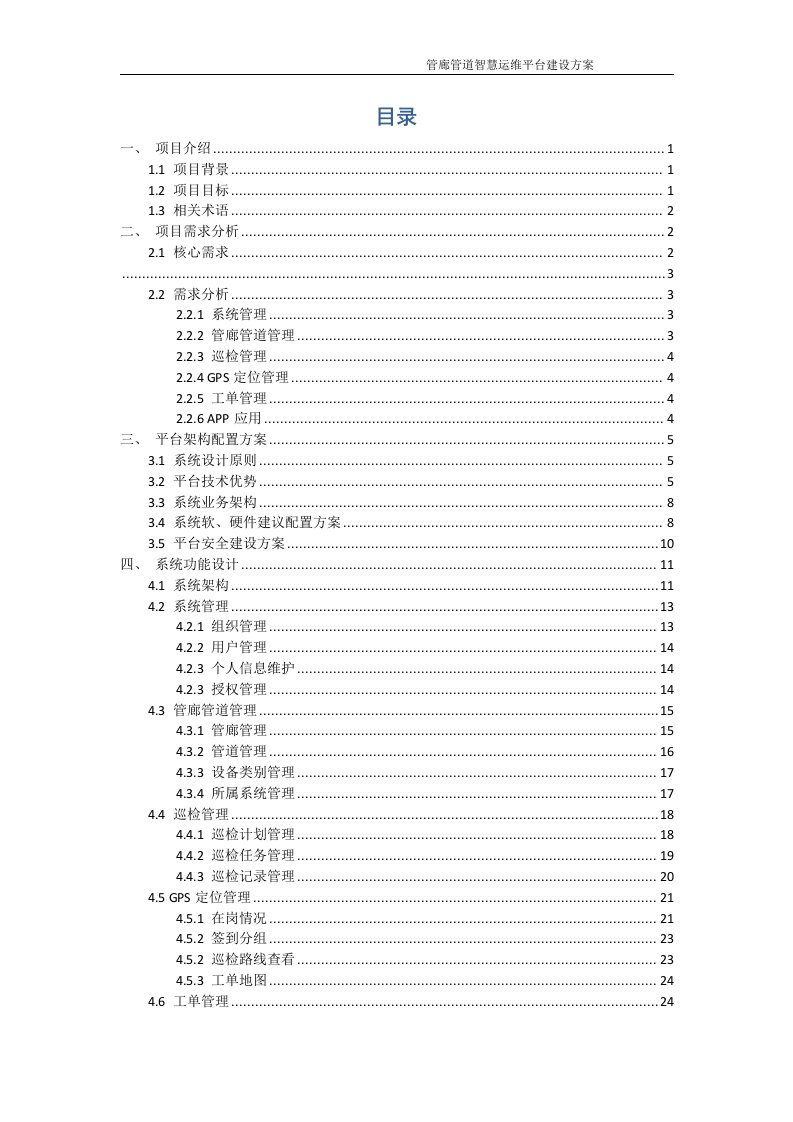 管廊管道智慧运维平台建设方案

目录

一、 项目介绍 ........ 1
1.1 项目背景 ........ 1
1.2 项目目标 ........ 1
1.3 相关术语 ........ 2
二、 项目需求分析 ........ 2
2.1 核心需求 ........ 2
........ 3
2.2 需求分析 ........ 3
2.2.1 系统管理 ........ 3
2.2.2 管廊管道管理 ........ 3
2.2.3 巡检管理 ........ 4
2.2.4 GPS 定位管理 ........ 4
2.2.5 工单管理 ........ 4
2.2.6 APP 应用 ........ 4
三、 平台架构配置方案 ........ 5
3.1 系统设计原则 ........ 5
3.2 平台技术优势 ........ 5
3.3 系统业务架构 ........ 8
3.4 系统软、硬件建议配置方案 ........ 8
3.5 平台安全建设方案 ........ 10
四、 系统功能设计 ........ 11
4.1 系统架构 ........ 11
4.2 系统管理 ........ 13
4.2.1 组织管理 ........ 13
4.2.2 用户管理 ........ 14
4.2.3 个人信息维护 ........ 14
4.2.3 授权管理 ........ 14
4.3 管廊管道管理 ........ 15
4.3.1 管廊管理 ........ 15
4.3.2 管道管理 ........ 16
4.3.3 设备类别管理 ........ 17
4.3.4 所属系统管理 ........ 17
4.4 巡检管理 ........ 18
4.4.1 巡检计划管理 ........ 18
4.4.2 巡检任务管理 ........ 19
4.4.3 巡检记录管理 ........ 20
4.5 GPS 定位管理 ........ 21
4.5.1 在岗情况 ........ 21
4.5.2 签到分组 ........ 23
4.5.2 巡检路线查看 ........ 23
4.5.3 工单地图 ........ 24
4.6 工单管理 ........ 24